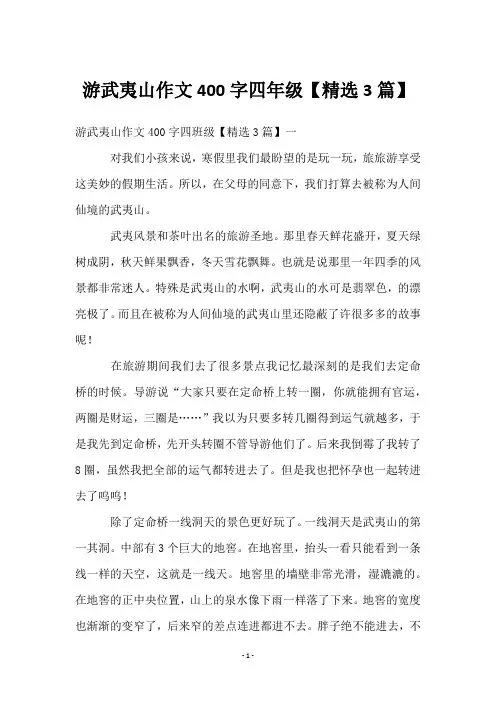 游武夷山作文 400 字四年级【精选 3 篇】

游武夷山作文 400 字四班级【精选 3 篇】一

对我们小孩来说，寒假里我们最盼望的是玩一玩，旅旅游享受这美妙的假期生活。所以，在父母的同意下，我们打算去被称为人间仙境的武夷山。

武夷风景和茶叶出名的旅游圣地。那里春天鲜花盛开，夏天绿树成阴，秋天鲜果飘香，冬天雪花飘舞。也就是说那里一年四季的风景都非常迷人。特殊是武夷山的水啊，武夷山的水可是翡翠色，的漂亮极了。而且在被称为人间仙境的武夷山里还隐蔽了许很多多的故事呢！

在旅游期间我们去了很多景点我记忆最深刻的是我们去定命桥的时候。导游说“大家只要在定命桥上转一圈，你就能拥有官运，两圈是财运，三圈是……”我以为只要多转几圈得到运气就越多，于是我先到定命桥，先开头转圈不管导游他们了。后来我倒霉了我转了 8 圈，虽然我把全部的运气都转进去了。但是我也把怀孕也一起转进去了呜呜！

除了定命桥一线洞天的景色更好玩了。一线洞天是武夷山的第一其洞。中部有 3 个巨大的地窖。在地窖里，抬头一看只能看到一条线一样的天空，这就是一线天。地窖里的墙壁非常光滑，湿漉漉的。在地窖的正中央位置，山上的泉水像下雨一样落了下来。地窖的宽度也渐渐的变窄了，后来窄的差点连进都进不去。胖子绝不能进去，不

- 1 -